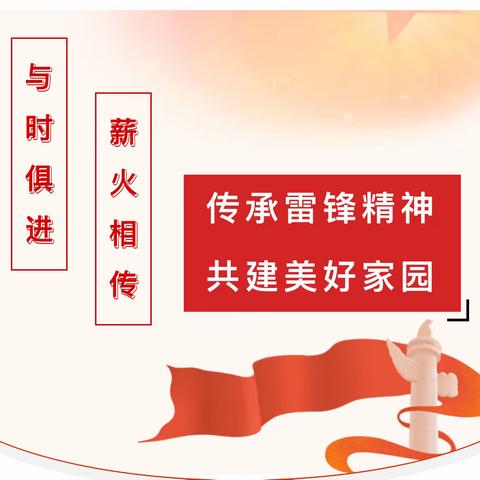 与时俱进

薪火相传

传承雷锋精神
共建美好家园